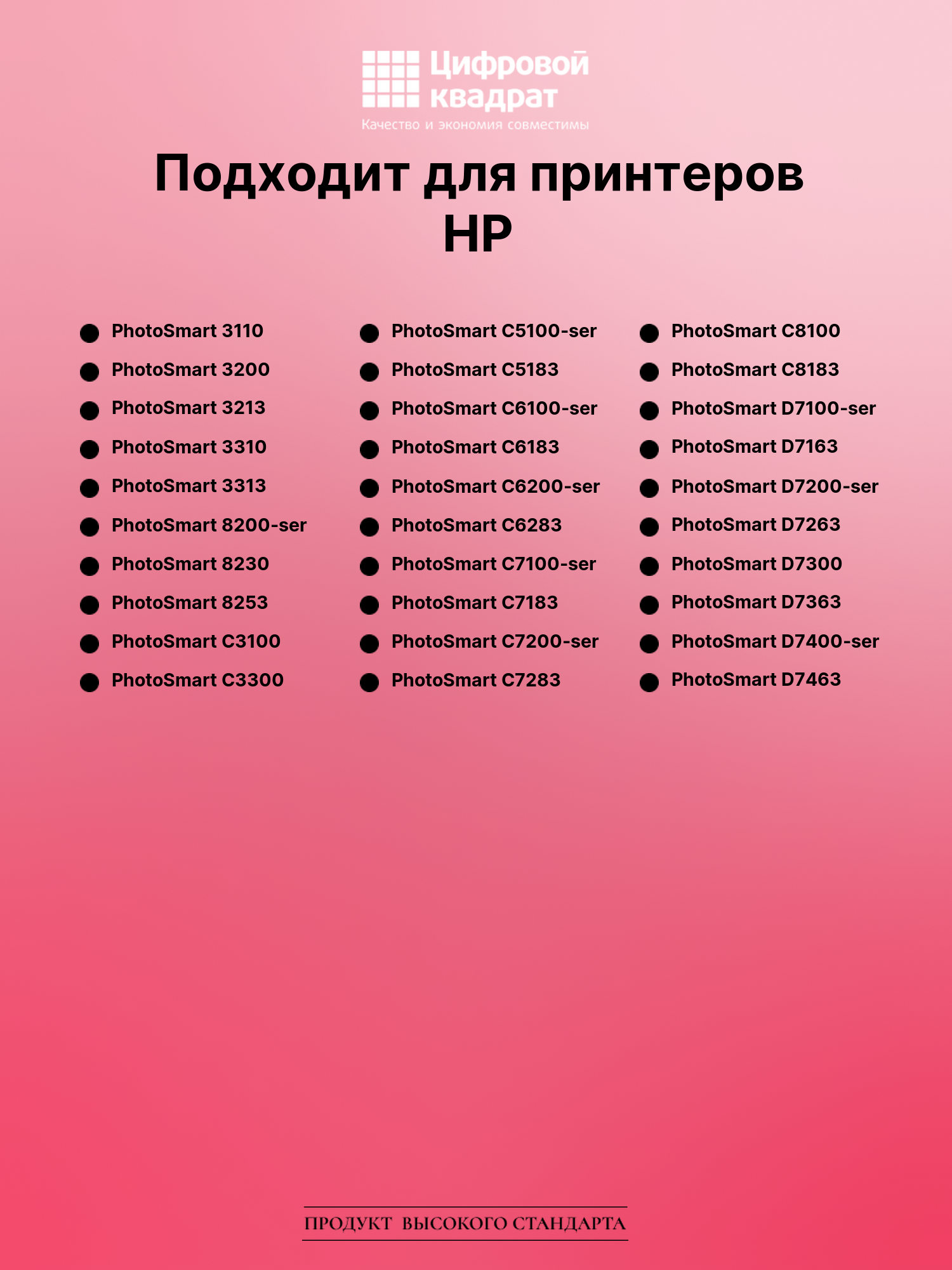 Цифровой квадрат
Качество и экономия совместимы

Подходит для принтеров HP

• PhotoSmart 3110
• PhotoSmart 3200
• PhotoSmart 3213
• PhotoSmart 3310
• PhotoSmart 3313
• PhotoSmart 8200-ser
• PhotoSmart 8230
• PhotoSmart 8253
• PhotoSmart C3100
• PhotoSmart C3300

• PhotoSmart C5100-ser
• PhotoSmart C5183
• PhotoSmart C6100-ser
• PhotoSmart C6183
• PhotoSmart C6200-ser
• PhotoSmart C6283
• PhotoSmart C7100-ser
• PhotoSmart C7183
• PhotoSmart C7200-ser
• PhotoSmart C7283

• PhotoSmart C8100
• PhotoSmart C8183
• PhotoSmart D7100-ser
• PhotoSmart D7163
• PhotoSmart D7200-ser
• PhotoSmart D7263
• PhotoSmart D7300
• PhotoSmart D7363
• PhotoSmart D7400-ser
• PhotoSmart D7463

ПРОДУКТ ВЫСОКОГО СТАНДАРТА